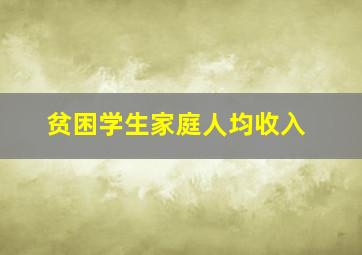 贫困学生家庭人均收入